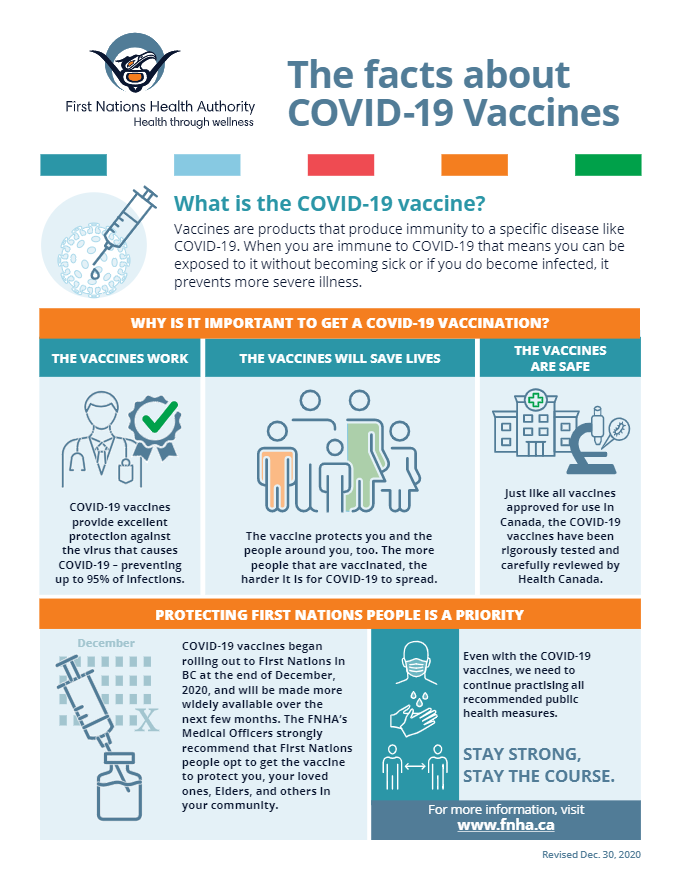 First Nations Health Authority
Health through wellness

The facts about COVID-19 Vaccines

What is the COVID-19 vaccine?

Vaccines are products that produce immunity to a specific disease like COVID-19. When you are immune to COVID-19 that means you can be exposed to it without becoming sick or if you do become infected, it prevents more severe illness.

WHY IS IT IMPORTANT TO GET A COVID-19 VACCINATION?

THE VACCINES WORK

COVID-19 vaccines provide excellent protection against the virus that causes COVID-19 – preventing up to 95% of infections.

THE VACCINES WILL SAVE LIVES

The vaccine protects you and the people around you, too. The more people that are vaccinated, the harder it is for COVID-19 to spread.

THE VACCINES ARE SAFE

Just like all vaccines approved for use in Canada, the COVID-19 vaccines have been rigorously tested and carefully reviewed by Health Canada.

PROTECTING FIRST NATIONS PEOPLE IS A PRIORITY

December

X

COVID-19 vaccines began rolling out to First Nations in BC at the end of December, 2020, and will be made more widely available over the next few months. The FNHA's Medical Officers strongly recommend that First Nations people opt to get the vaccine to protect you, your loved ones, Elders, and others in your community.

Even with the COVID-19 vaccines, we need to continue practising all recommended public health measures.

STAY STRONG, STAY THE COURSE.

For more information, visit www.fnha.ca

Revised Dec. 30, 2020